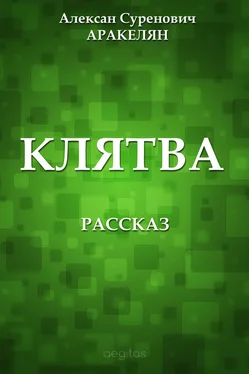 Алексан Суренович
АРАКЕЛЯН

КЛЯТВА

РАССКАЗ

aegitas